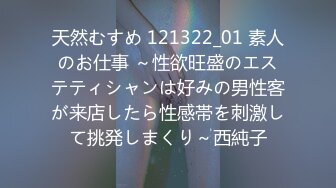 天然むすめ 121322_01 素人のお仕事 ～性欲旺盛のエステティシャンは好みの男性客が来店したら性感帯を刺激して挑発しまくり～西純子